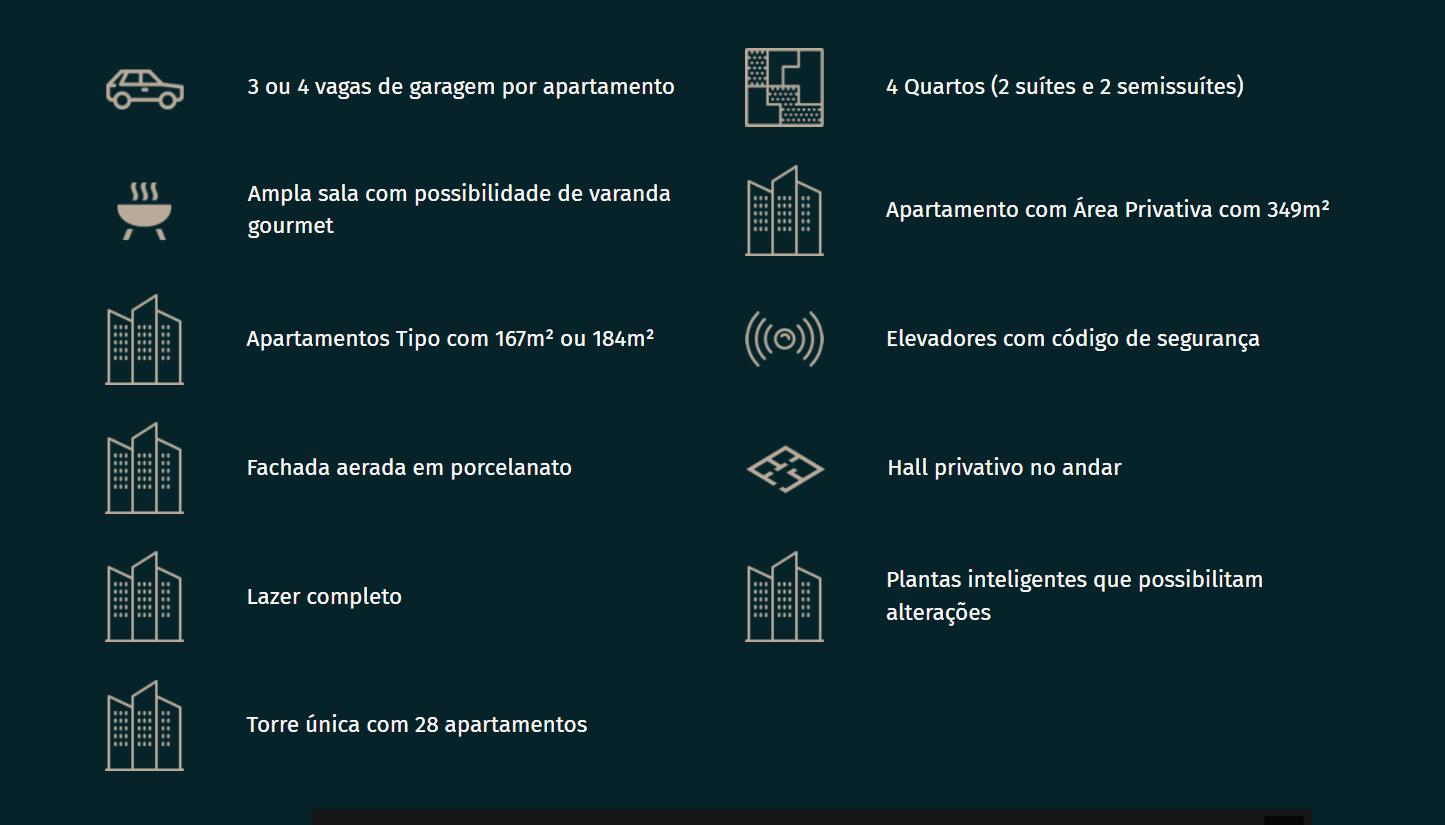 3 ou 4 vagas de garagem por apartamento

Ampla sala com possibilidade de varanda gourmet

Apartamentos Tipo com 167m² ou 184m²

Fachada aerada em porcelanato

Lazer completo

Torre única com 28 apartamentos

4 Quartos (2 suítes e 2 semissuítes)

Apartamento com Área Privativa com 349m²

Elevadores com código de segurança

Hall privativo no andar

Plantas inteligentes que possibilitam alterações